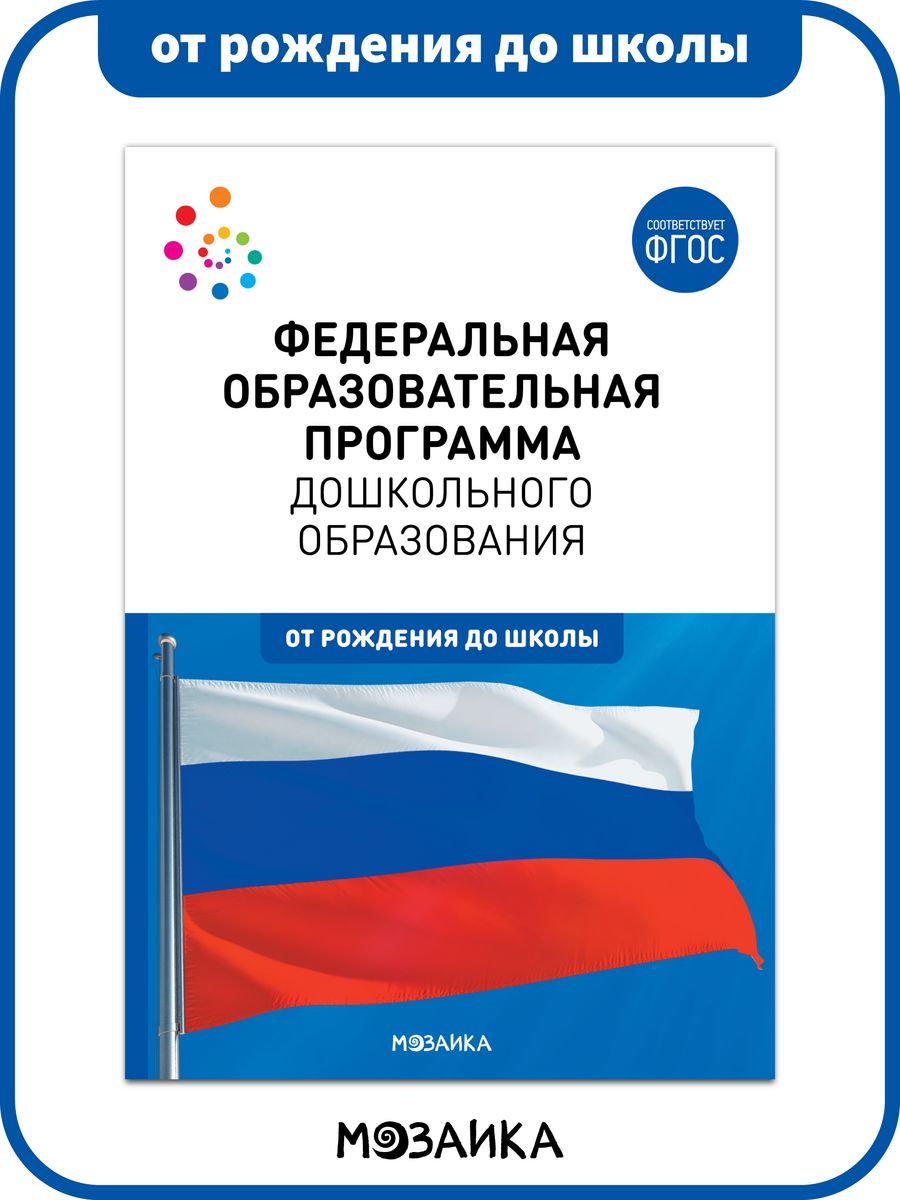 от рождения до школы

СООТВЕТСТВУЕТ ФГОС

ФЕДЕРАЛЬНАЯ ОБРАЗОВАТЕЛЬНАЯ ПРОГРАММА ДОШКОЛЬНОГО ОБРАЗОВАНИЯ

ОТ РОЖДЕНИЯ ДО ШКОЛЫ

МОЗАИКА

МОЗАИКА